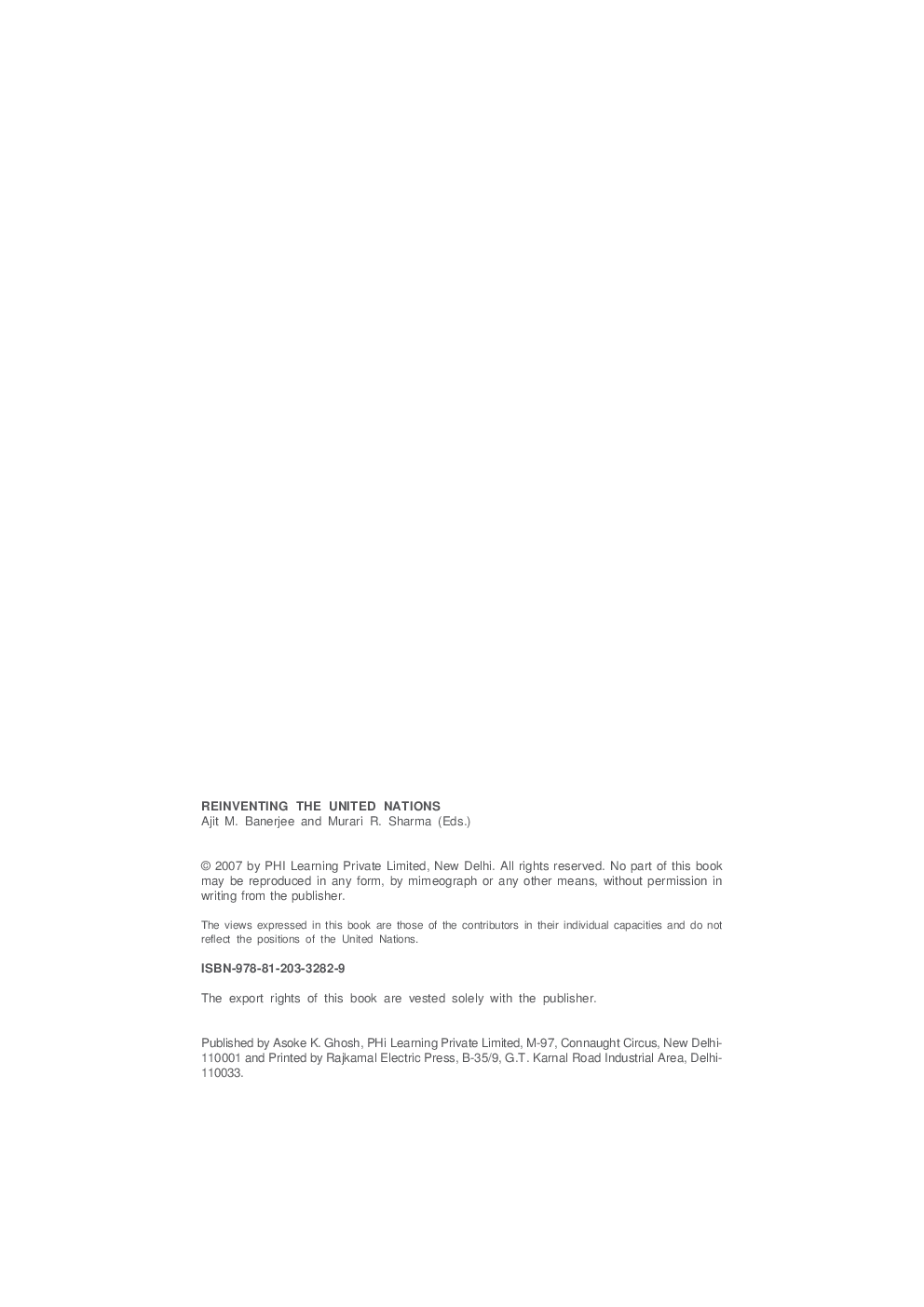 REINVENTING THE UNITED NATIONS
Ajit M. Banerjee and Murari R. Sharma (Eds.)

© 2007 by PHI Learning Private Limited, New Delhi. All rights reserved. No part of this book may be reproduced in any form, by mimeograph or any other means, without permission in writing from the publisher.

The views expressed in this book are those of the contributors in their individual capacities and do not reflect the positions of the United Nations.

ISBN-978-81-203-3282-9

The export rights of this book are vested solely with the publisher.

Published by Asoke K. Ghosh, PHi Learning Private Limited, M-97, Connaught Circus, New Delhi-110001 and Printed by Rajkamal Electric Press, B-35/9, G.T. Karnal Road Industrial Area, Delhi-110033.